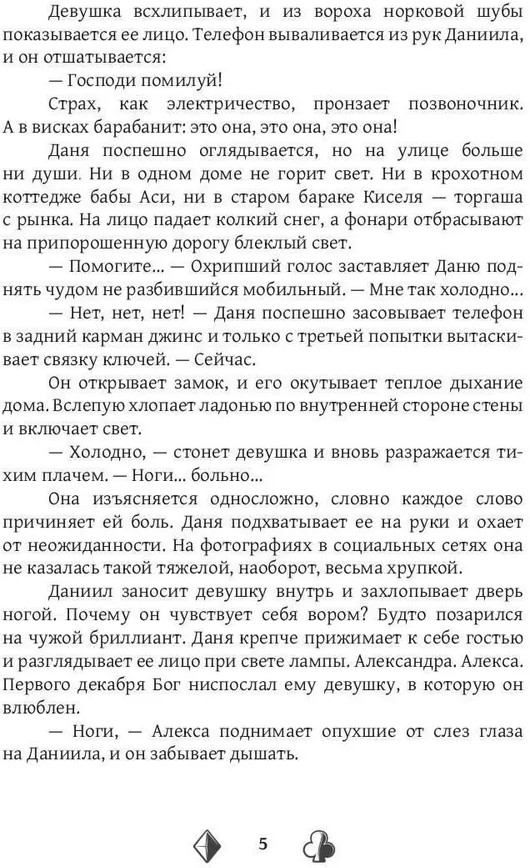 Девушка всхлипывает, и из вороха норковой шубы показывается ее лицо. Телефон вываливается из рук Даниила, и он отшатывается:

— Господи помилуй!

Страх, как электричество, пронзает позвоночник. А в висках барабанит: это она, это она, это она!

Даня поспешно оглядывается, но на улице больше ни души. Ни в одном доме не горит свет. Ни в крохотном коттедже бабы Аси, ни в старом бараке Киселя — торгаша с рынка. На лицо падает колкий снег, а фонари отбрасывают на припорошенную дорогу блеклый свет.

— Помогите... — Охрипший голос заставляет Даню поднять чудом не разбившийся мобильный. — Мне так холодно...

— Нет, нет, нет! — Даня поспешно засовывает телефон в задний карман джинс и только с третьей попытки вытаскивает связку ключей. — Сейчас.

Он открывает замок, и его окутывает теплое дыхание дома. Вслепую хлопает ладонью по внутренней стороне стены и включает свет.

— Холодно, — стонет девушка и вновь разражается тихим плачем. — Ноги... больно...

Она изъясняется односложно, словно каждое слово причиняет ей боль. Даня подхватывает ее на руки и охает от неожиданности. На фотографиях в социальных сетях она не казалась такой тяжелой, наоборот, весьма хрупкой.

Даниил заносит девушку внутрь и захлопывает дверь ногой. Почему он чувствует себя вором? Будто позарился на чужой бриллиант. Даня крепче прижимает к себе гостью и разглядывает ее лицо при свете лампы. Александра. Алекса. Первого декабря Бог ниспослал ему девушку, в которую он влюблен.

— Ноги, — Алекса поднимает опухшие от слез глаза на Даниила, и он забывает дышать.

5